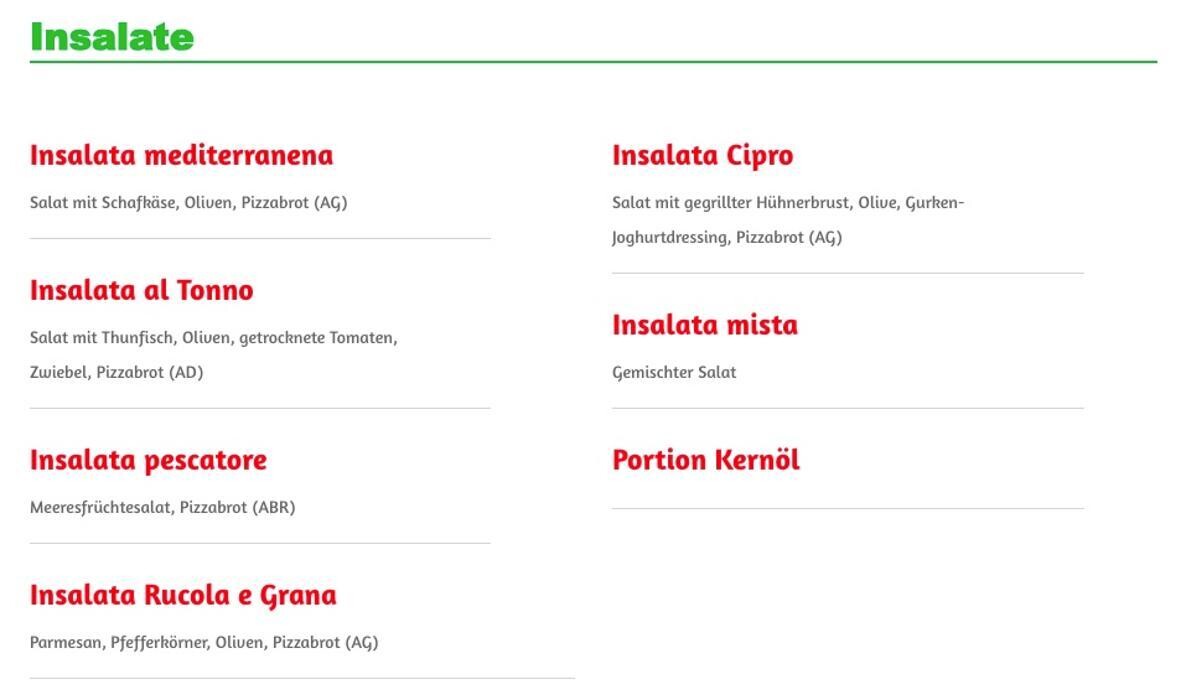 Insalate

Insalata mediterranena

Salat mit Schafkäse, Oliven, Pizzabrot (AG)

Insalata al Tonno

Salat mit Thunfisch, Oliven, getrocknete Tomaten, Zwiebel, Pizzabrot (AD)

Insalata pescatore

Meeresfrüchtesalat, Pizzabrot (ABR)

Insalata Rucola e Grana

Parmesan, Pfefferkörner, Oliven, Pizzabrot (AG)

Insalata Cipro

Salat mit gegrillter Hühnerbrust, Olive, Gurken-Joghurtdressing, Pizzabrot (AG)

Insalata mista

Gemischter Salat

Portion Kernöl